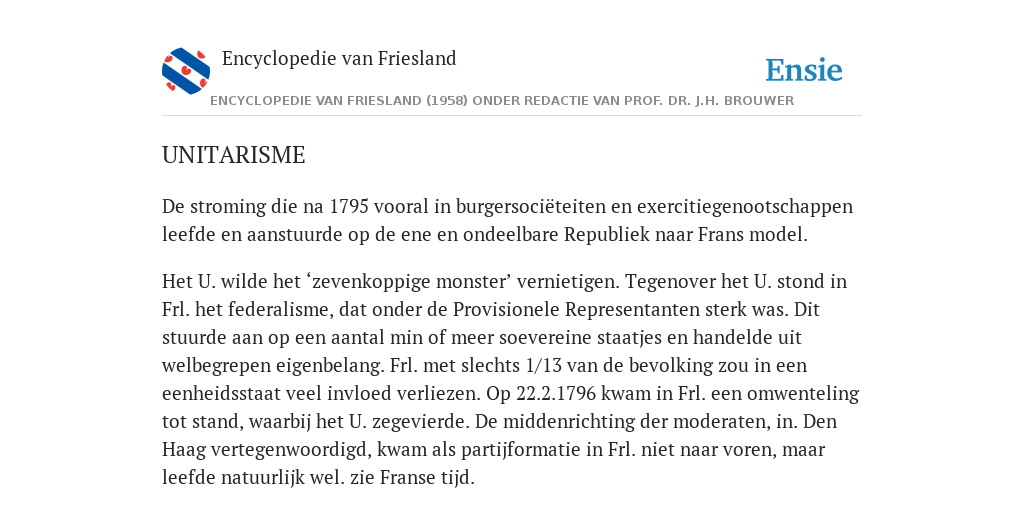 Encyclopedie van Friesland

Ensie

ENCYCLOPEDIE VAN FRIESLAND (1958) ONDER REDACTIE VAN PROF. DR. J.H. BROUWER

UNITARISME

De stroming die na 1795 vooral in burgersociëteiten en exercitiegenootschappen leefde en aanstuurde op de ene en ondeelbare Republiek naar Frans model.

Het U. wilde het ‘zevenkoppige monster’ vernietigen. Tegenover het U. stond in Frl. het federalisme, dat onder de Provisionele Representanten sterk was. Dit stuurde aan op een aantal min of meer soevereine staatjes en handelde uit welbegrepen eigenbelang. Frl. met slechts 1/13 van de bevolking zou in een eenheidsstaat veel invloed verliezen. Op 22.2.1796 kwam in Frl. een omwenteling tot stand, waarbij het U. zegevierde. De middenrichting der moderaten, in. Den Haag vertegenwoordigd, kwam als partijformatie in Frl. niet naar voren, maar leefde natuurlijk wel. zie Franse tijd.